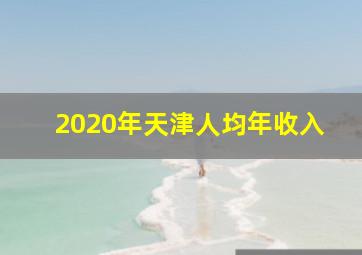 2020年天津人均年收入